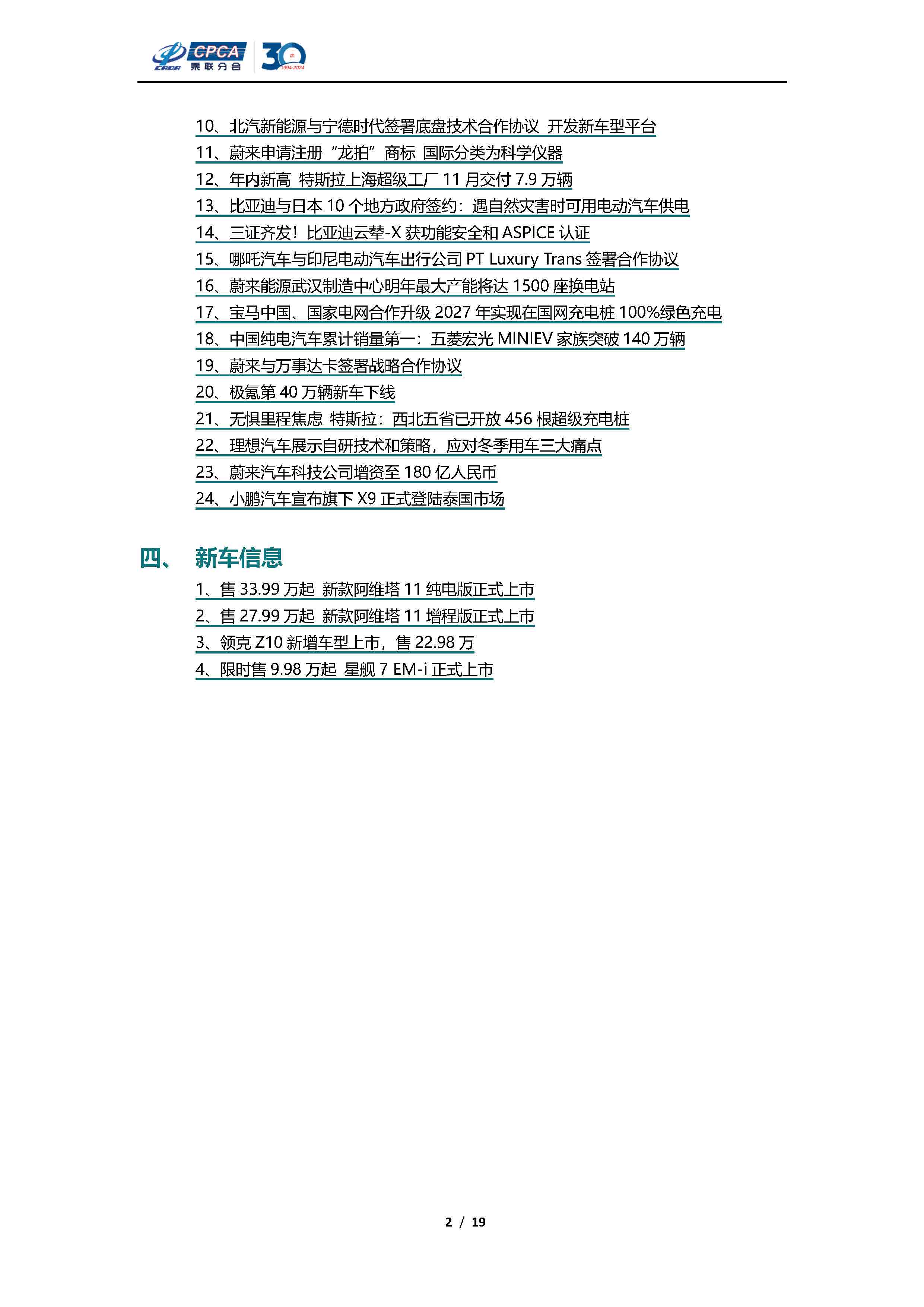 CADA CPCA 乘联分会 30 th 1994-2024

10、北汽新能源与宁德时代签署底盘技术合作协议 开发新车型平台
11、蔚来申请注册“龙拍”商标 国际分类为科学仪器
12、年内新高 特斯拉上海超级工厂 11 月交付 7.9 万辆
13、比亚迪与日本 10 个地方政府签约：遇自然灾害时可用电动汽车供电
14、三证齐发！比亚迪云辇-X 获功能安全和 ASPICE 认证
15、哪吒汽车与印尼电动汽车出行公司 PT Luxury Trans 签署合作协议
16、蔚来能源武汉制造中心明年最大产能将达 1500 座换电站
17、宝马中国、国家电网合作升级 2027 年实现在国网充电桩 100%绿色充电
18、中国纯电汽车累计销量第一：五菱宏光 MINIEV 家族突破 140 万辆
19、蔚来与万事达卡签署战略合作协议
20、极氪第 40 万辆新车下线
21、无惧里程焦虑 特斯拉：西北五省已开放 456 根超级充电桩
22、理想汽车展示自研技术和策略，应对冬季用车三大痛点
23、蔚来汽车科技公司增资至 180 亿人民币
24、小鹏汽车宣布旗下 X9 正式登陆泰国市场

四、 新车信息
1、售 33.99 万起 新款阿维塔 11 纯电版正式上市
2、售 27.99 万起 新款阿维塔 11 增程版正式上市
3、领克 Z10 新增车型上市，售 22.98 万
4、限时售 9.98 万起 星舰 7 EM-i 正式上市

2 / 19